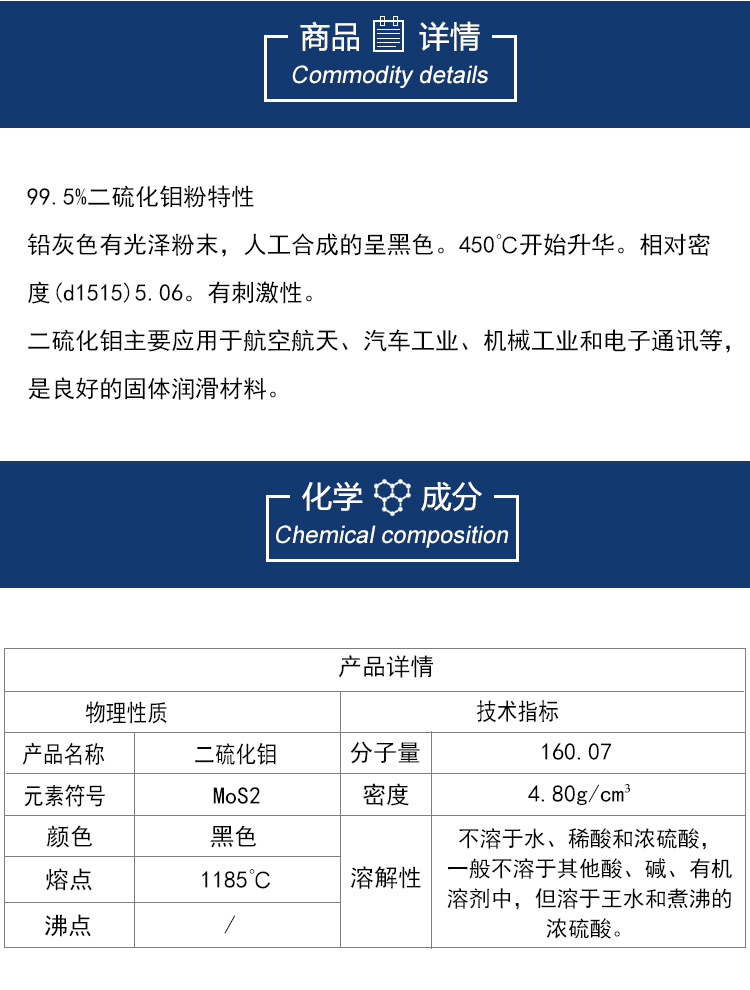 商品 详情
Commodity details

99.5%二硫化钼粉特性
铅灰色有光泽粉末，人工合成的呈黑色。450°C开始升华。相对密度(d1515)5.06。有刺激性。
二硫化钼主要应用于航空航天、汽车工业、机械工业和电子通讯等，是良好的固体润滑材料。

化学 成分
Chemical composition

| 产品详情 | | | |
|---|---|---|---|
| 物理性质 | | 技术指标 | |
| 产品名称 | 二硫化钼 | 分子量 | 160.07 |
| 元素符号 | MoS2 | 密度 | 4.80g/cm$^3$ |
| 颜色 | 黑色 | 溶解性 | 不溶于水、稀酸和浓硫酸，一般不溶于其他酸、碱、有机溶剂中，但溶于王水和煮沸的浓硫酸。 |
| 熔点 | 1185°C | | |
| 沸点 | / | | |